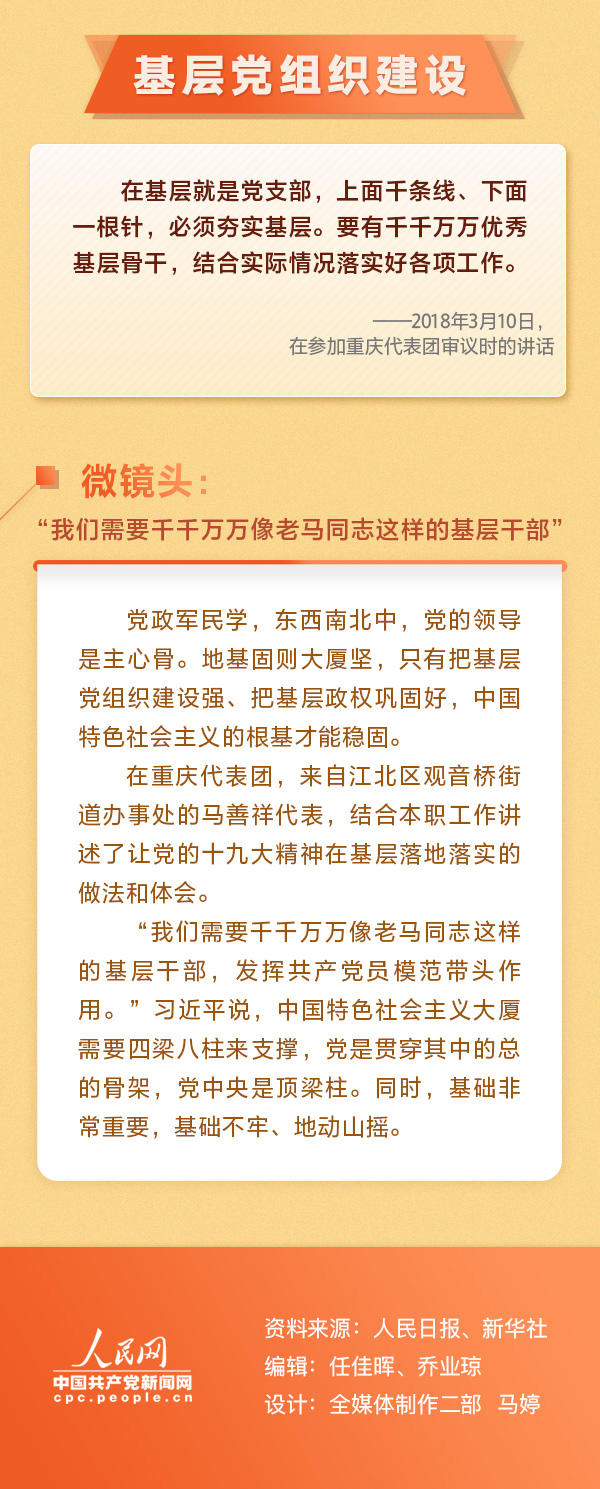 基层党组织建设

在基层就是党支部，上面千条线、下面一根针，必须夯实基层。要有千千万万优秀基层骨干，结合实际情况落实好各项工作。

——2018年3月10日，
在参加重庆代表团审议时的讲话

微镜头：
“我们需要千千万万像老马同志这样的基层干部”

党政军民学，东西南北中，党的领导是主心骨。地基固则大厦坚，只有把基层党组织建设强、把基层政权巩固好，中国特色社会主义的根基才能稳固。

在重庆代表团，来自江北区观音桥街道办事处的马善祥代表，结合本职工作讲述了让党的十九大精神在基层落地落实的做法和体会。

“我们需要千千万万像老马同志这样的基层干部，发挥共产党员模范带头作用。”习近平说，中国特色社会主义大厦需要四梁八柱来支撑，党是贯穿其中的总的骨架，党中央是顶梁柱。同时，基础非常重要，基础不牢、地动山摇。

人民网
中国共产党新闻网
cpc.people.cn

资料来源：人民日报、新华社
编辑：任佳晖、乔业琼
设计：全媒体制作二部　马婷